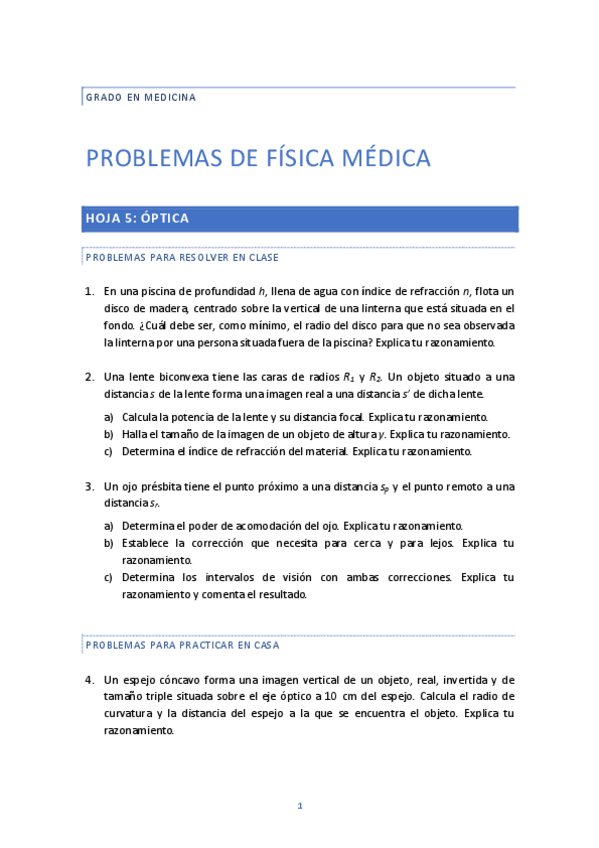 GRADO EN MEDICINA

PROBLEMAS DE FÍSICA MÉDICA

HOJA 5: ÓPTICA

PROBLEMAS PARA RESOLVER EN CLASE

1. En una piscina de profundidad $h$, llena de agua con índice de refracción $n$, flota un disco de madera, centrado sobre la vertical de una linterna que está situada en el fondo. ¿Cuál debe ser, como mínimo, el radio del disco para que no sea observada la linterna por una persona situada fuera de la piscina? Explica tu razonamiento.

2. Una lente biconvexa tiene las caras de radios $R_1$ y $R_2$. Un objeto situado a una distancia $s$ de la lente forma una imagen real a una distancia $s'$ de dicha lente.

a) Calcula la potencia de la lente y su distancia focal. Explica tu razonamiento.
b) Halla el tamaño de la imagen de un objeto de altura $y$. Explica tu razonamiento.
c) Determina el índice de refracción del material. Explica tu razonamiento.

3. Un ojo présbita tiene el punto próximo a una distancia $s_p$ y el punto remoto a una distancia $s_r$.

a) Determina el poder de acomodación del ojo. Explica tu razonamiento.
b) Establece la corrección que necesita para cerca y para lejos. Explica tu razonamiento.
c) Determina los intervalos de visión con ambas correcciones. Explica tu razonamiento y comenta el resultado.

PROBLEMAS PARA PRACTICAR EN CASA

4. Un espejo cóncavo forma una imagen vertical de un objeto, real, invertida y de tamaño triple situada sobre el eje óptico a 10 cm del espejo. Calcula el radio de curvatura y la distancia del espejo a la que se encuentra el objeto. Explica tu razonamiento.

1